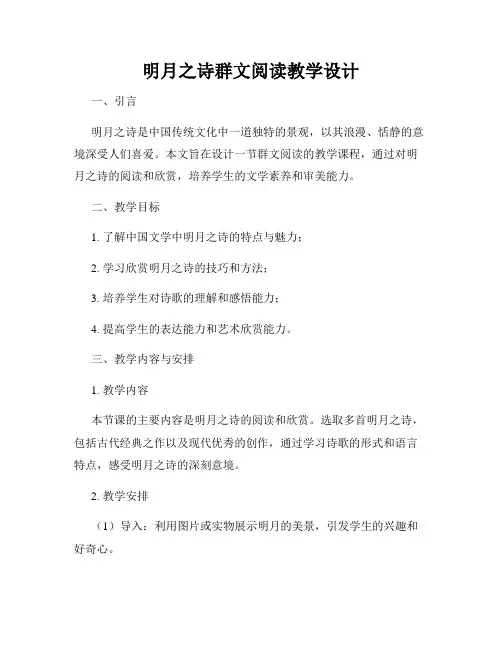 明月之诗群文阅读教学设计

一、引言

明月之诗是中国传统文化中一道独特的景观，以其浪漫、恬静的意境深受人们喜爱。本文旨在设计一节群文阅读的教学课程，通过对明月之诗的阅读和欣赏，培养学生的文学素养和审美能力。

二、教学目标

1. 了解中国文学中明月之诗的特点与魅力；

2. 学习欣赏明月之诗的技巧和方法；

3. 培养学生对诗歌的理解和感悟能力；

4. 提高学生的表达能力和艺术欣赏能力。

三、教学内容与安排

1. 教学内容

本节课的主要内容是明月之诗的阅读和欣赏。选取多首明月之诗，包括古代经典之作以及现代优秀的创作，通过学习诗歌的形式和语言特点，感受明月之诗的深刻意境。

2. 教学安排

（1）导入：利用图片或实物展示明月的美景，引发学生的兴趣和好奇心。